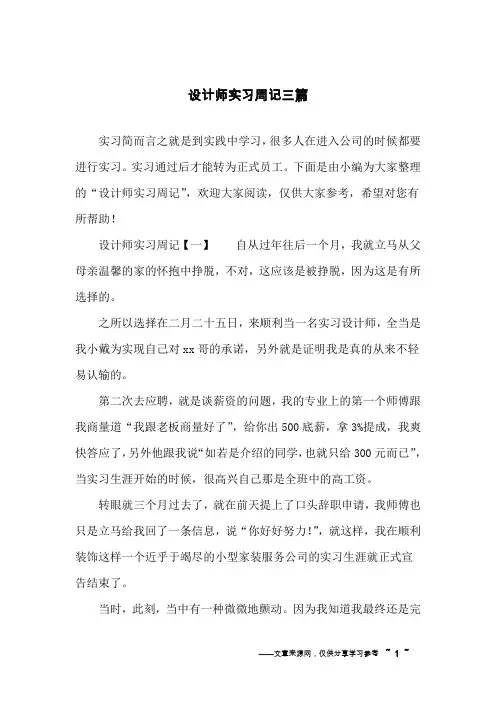 设计师实习周记三篇

实习简而言之就是到实践中学习，很多人在进入公司的时候都要进行实习。实习通过后才能转为正式员工。下面是由小编为大家整理的“设计师实习周记”，欢迎大家阅读，仅供大家参考，希望对您有所帮助！

设计师实习周记【一】　　自从过年往后一个月，我就立马从父母亲温馨的家的怀抱中挣脱，不对，这应该是被挣脱，因为这是有所选择的。

之所以选择在二月二十五日，来顺利当一名实习设计师，全当是我小戴为实现自己对xx哥的承诺，另外就是证明我是真的从来不轻易认输的。

第二次去应聘，就是谈薪资的问题，我的专业上的第一个师傅跟我商量道“我跟老板商量好了”，给你出500底薪，拿3%提成，我爽快答应了，另外他跟我说“如若是介绍的同学，也就只给300元而已”，当实习生涯开始的时候，很高兴自己那是全班中的高工资。

转眼就三个月过去了，就在前天提上了口头辞职申请，我师傅也只是立马给我回了一条信息，说“你好好努力！”，就这样，我在顺利装饰这样一个近乎于竭尽的小型家装服务公司的实习生涯就正式宣告结束了。

当时，此刻，当中有一种微微地颤动。因为我知道我最终还是完

——文章来源网，仅供分享学习参考 ~ 1 ~